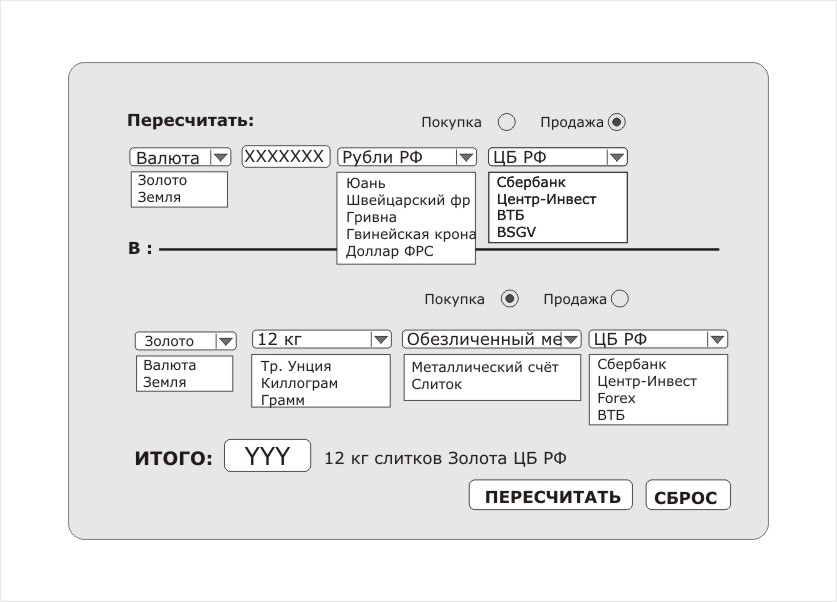 Пересчитать:

Покупка Продажа

Валюта
Золото
Земля

XXXXXXX

Рубли РФ
Юань
Швейцарский фр
Гривна
Гвинейская крона
Доллар ФРС

ЦБ РФ
Сбербанк
Центр-Инвест
ВТБ
BSGV

В :

Покупка Продажа

Золото
Валюта
Земля

12 кг
Тр. Унция
Киллограм
Грамм

Обезличенный ме
Металлический счёт
Слиток

ЦБ РФ
Сбербанк
Центр-Инвест
Forex
ВТБ

ИТОГО: YYY 12 кг слитков Золота ЦБ РФ

ПЕРЕСЧИТАТЬ СБРОС